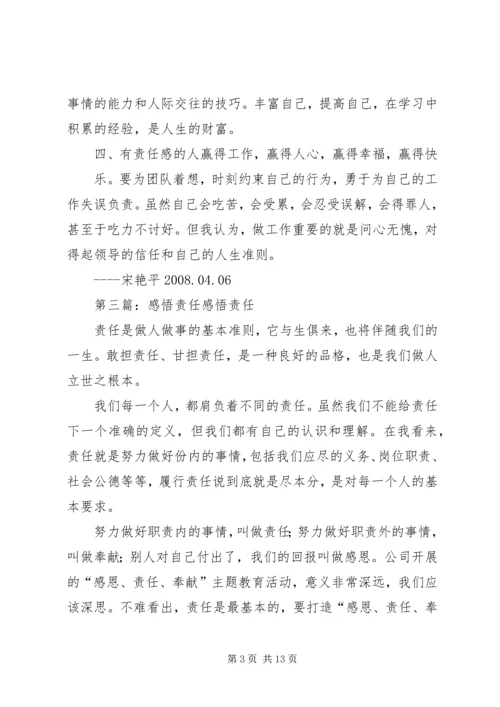 事情的能力和人际交往的技巧。丰富自己，提高自己，在学习中积累的经验，是人生的财富。

四、有责任感的人赢得工作，赢得人心，赢得幸福，赢得快乐。要为团队着想，时刻约束自己的行为，勇于为自己的工作失误负责。虽然自己会吃苦，会受累，会忍受误解，会得罪人，甚至于吃力不讨好。但我认为，做工作重要的就是问心无愧，对得起领导的信任和自己的人生准则。

----宋艳平 2008.04.06

第三篇：感悟责任感悟责任

责任是做人做事的基本准则，它与生俱来，也将伴随我们的一生。敢担责任、甘担责任，是一种良好的品格，也是我们做人立世之根本。

我们每一个人，都肩负着不同的责任。虽然我们不能给责任下一个准确的定义，但我们都有自己的认识和理解。在我看来，责任就是努力做好份内的事情，包括我们应尽的义务、岗位职责、社会公德等等，履行责任说到底就是尽本分，是对每一个人的基本要求。

努力做好职责内的事情，叫做责任；努力做好职责外的事情，叫做奉献；别人对自己付出了，我们的回报叫做感恩。公司开展的“感恩、责任、奉献”主题教育活动，意义非常深远，我们应该深思。不难看出，责任是最基本的，要打造“感恩、责任、奉

第 3 页 共 13 页